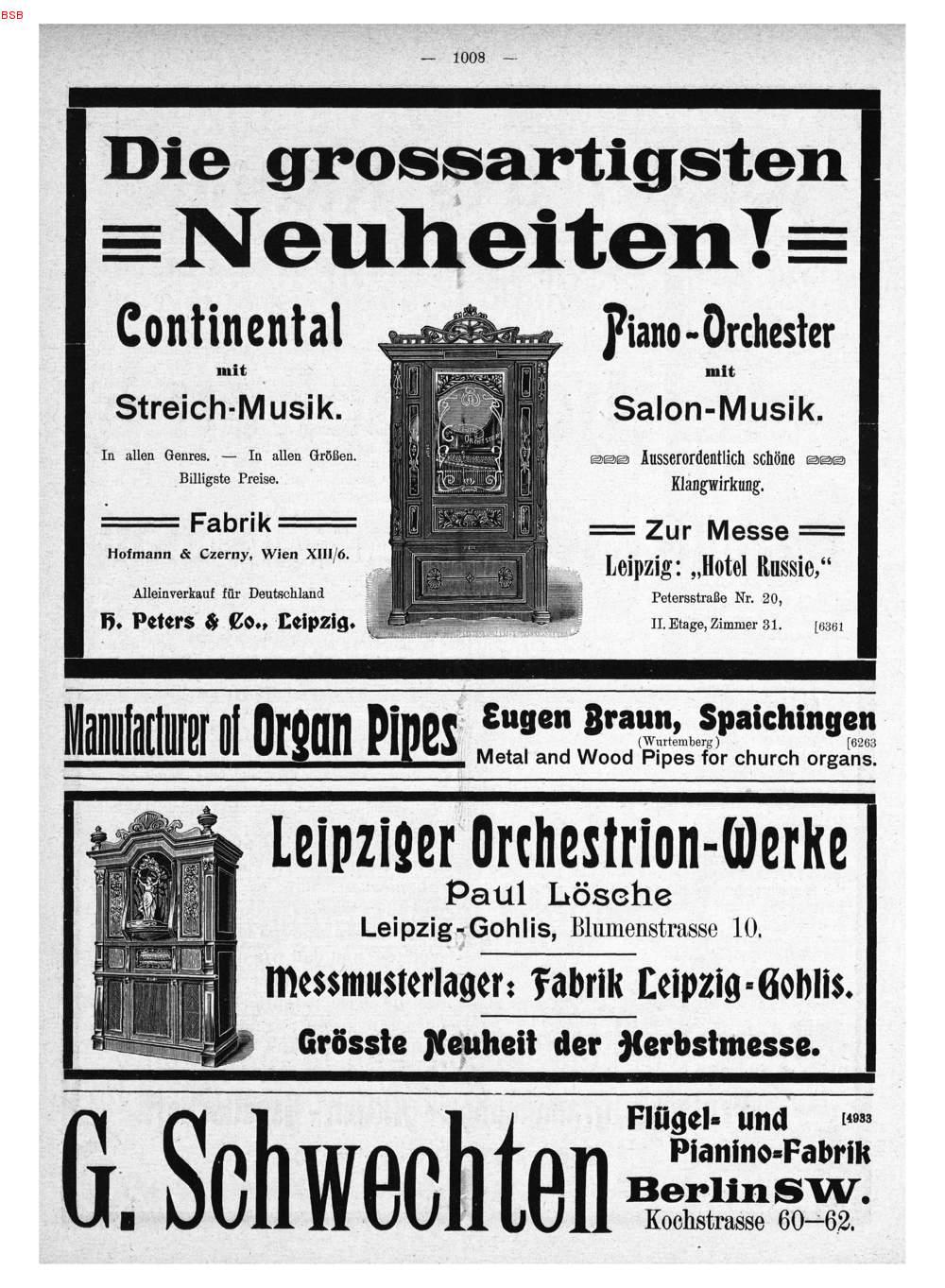 BSB

— 1008 —

Die grossartigsten Neuheiten!

Continental mit Streich-Musik.

In allen Genres. — In allen Größen. Billigste Preise.

Fabrik
Hofmann & Czerny, Wien XIII/6.

Alleinverkauf für Deutschland
H. Peters & Co., Leipzig.

Piano-Orchester mit Salon-Musik.

Ausserordentlich schöne Klangwirkung.

Zur Messe
Leipzig: „Hotel Russie,“
Petersstraße Nr. 20,
II. Etage, Zimmer 31. [6361

Manufacturer of Organ Pipes

Eugen Braun, Spaichingen
(Wurtemberg) [6263
Metal and Wood Pipes for church organs.

Leipziger Orchestrion-Werke
Paul Lösche
Leipzig-Gohlis, Blumenstrasse 10.
Messmusterlager: Fabrik Leipzig-Gohlis.
Grösste Neuheit der Herbstmesse.

G. Schwechten

Flügel- und Pianino-Fabrik [4933
Berlin SW.
Kochstrasse 60—62.